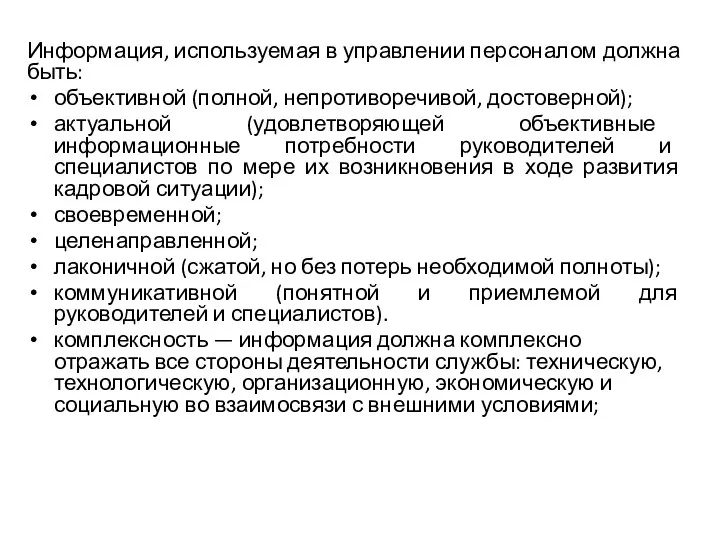 Информация, используемая в управлении персоналом должна быть:
• объективной (полной, непротиворечивой, достоверной);
• актуальной (удовлетворяющей объективные информационные потребности руководителей и специалистов по мере их возникновения в ходе развития кадровой ситуации);
• своевременной;
• целенаправленной;
• лаконичной (сжатой, но без потерь необходимой полноты);
• коммуникативной (понятной и приемлемой для руководителей и специалистов).
• комплексность — информация должна комплексно отражать все стороны деятельности службы: техническую, технологическую, организационную, экономическую и социальную во взаимосвязи с внешними условиями;